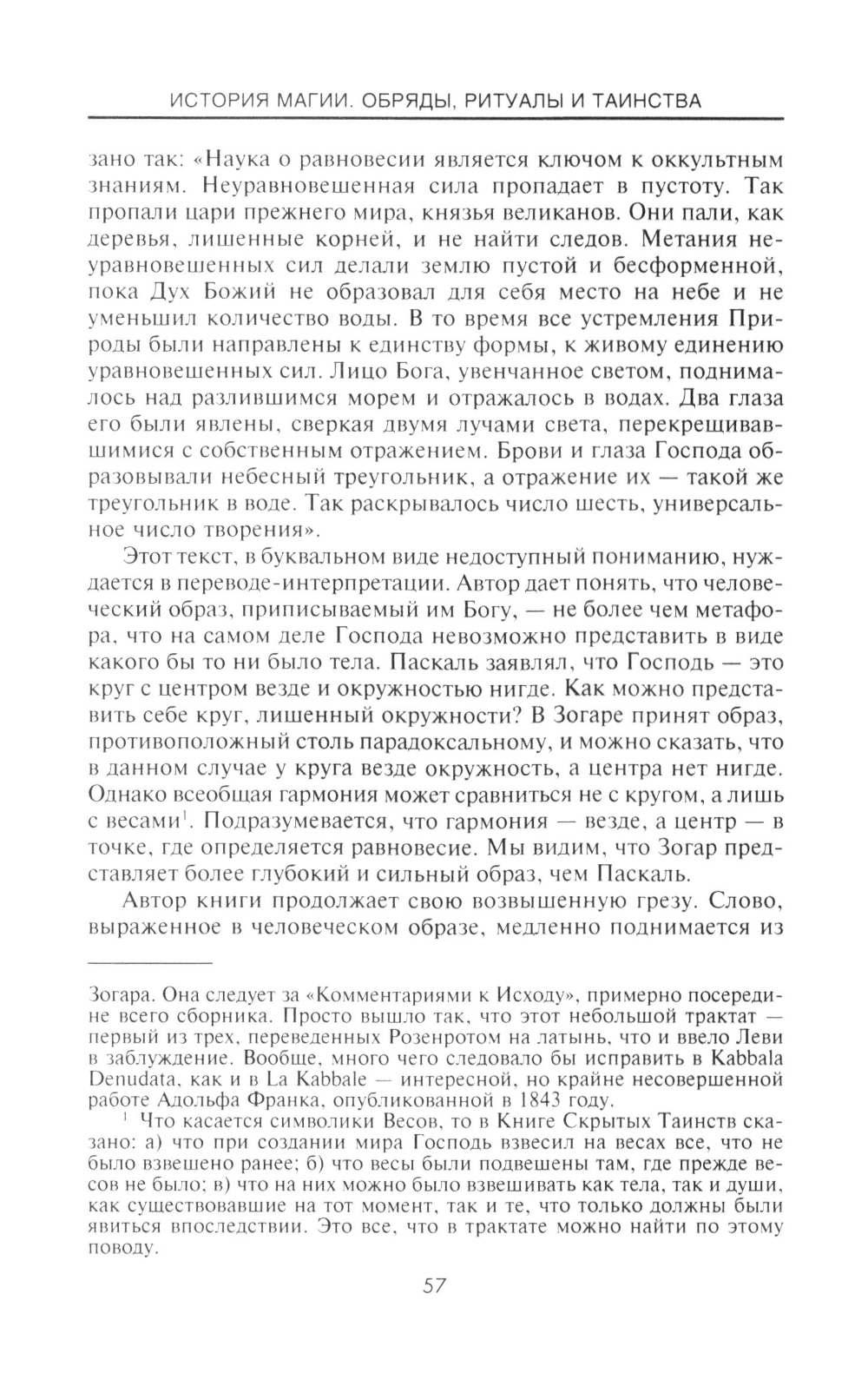 ИСТОРИЯ МАГИИ. ОБРЯДЫ, РИТУАЛЫ И ТАИНСТВА

зано так: «Наука о равновесии является ключом к оккультным знаниям. Неуравновешенная сила пропадает в пустоту. Так пропали цари прежнего мира, князья великанов. Они пали, как деревья, лишенные корней, и не найти следов. Метания неуравновешенных сил делали землю пустой и бесформенной, пока Дух Божий не образовал для себя место на небе и не уменьшил количество воды. В то время все устремления Природы были направлены к единству формы, к живому единению уравновешенных сил. Лицо Бога, увенчанное светом, поднималось над разлившимся морем и отражалось в водах. Два глаза его были явлены, сверкая двумя лучами света, перекрещивавшимися с собственным отражением. Брови и глаза Господа образовывали небесный треугольник, а отражение их — такой же треугольник в воде. Так раскрывалось число шесть, универсальное число творения».

Этот текст, в буквальном виде недоступный пониманию, нуждается в переводе-интерпретации. Автор дает понять, что человеческий образ, приписываемый им Богу, — не более чем метафора, что на самом деле Господа невозможно представить в виде какого бы то ни было тела. Паскаль заявлял, что Господь — это круг с центром везде и окружностью нигде. Как можно представить себе круг, лишенный окружности? В Зогаре принят образ, противоположный столь парадоксальному, и можно сказать, что в данном случае у круга везде окружность, а центра нет нигде. Однако всеобщая гармония может сравниться не с кругом, а лишь с весами$^1$. Подразумевается, что гармония — везде, а центр — в точке, где определяется равновесие. Мы видим, что Зогар представляет более глубокий и сильный образ, чем Паскаль.

Автор книги продолжает свою возвышенную грезу. Слово, выраженное в человеческом образе, медленно поднимается из

Зогара. Она следует за «Комментариями к Исходу», примерно посередине всего сборника. Просто вышло так, что этот небольшой трактат — первый из трех, переведенных Розенротом на латынь, что и ввело Леви в заблуждение. Вообще, много чего следовало бы исправить в Kabbala Denudata, как и в La Kabbale — интересной, но крайне несовершенной работе Адольфа Франка, опубликованной в 1843 году.

$^1$ Что касается символики Весов, то в Книге Скрытых Таинств сказано: а) что при создании мира Господь взвесил на весах все, что не было взвешено ранее; б) что весы были подвешены там, где прежде весов не было; в) что на них можно было взвешивать как тела, так и души, как существовавшие на тот момент, так и те, что только должны были явиться впоследствии. Это все, что в трактате можно найти по этому поводу.

57